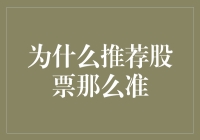 为什么推荐股票那么准